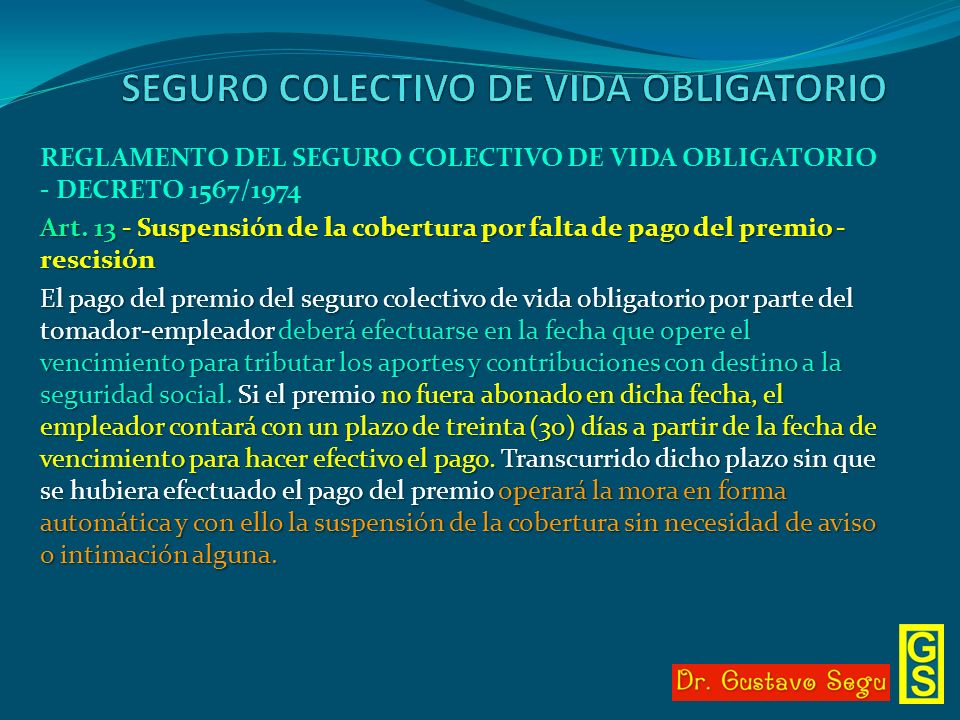 SEGURO COLECTIVO DE VIDA OBLIGATORIO

REGLAMENTO DEL SEGURO COLECTIVO DE VIDA OBLIGATORIO - DECRETO 1567/1974

Art. 13 - Suspensión de la cobertura por falta de pago del premio - rescisión

El pago del premio del seguro colectivo de vida obligatorio por parte del tomador-empleador deberá efectuarse en la fecha que opere el vencimiento para tributar los aportes y contribuciones con destino a la seguridad social. Si el premio no fuera abonado en dicha fecha, el empleador contará con un plazo de treinta (30) días a partir de la fecha de vencimiento para hacer efectivo el pago. Transcurrido dicho plazo sin que se hubiera efectuado el pago del premio operará la mora en forma automática y con ello la suspensión de la cobertura sin necesidad de aviso o intimación alguna.

Dr. Gustavo Segu

GS